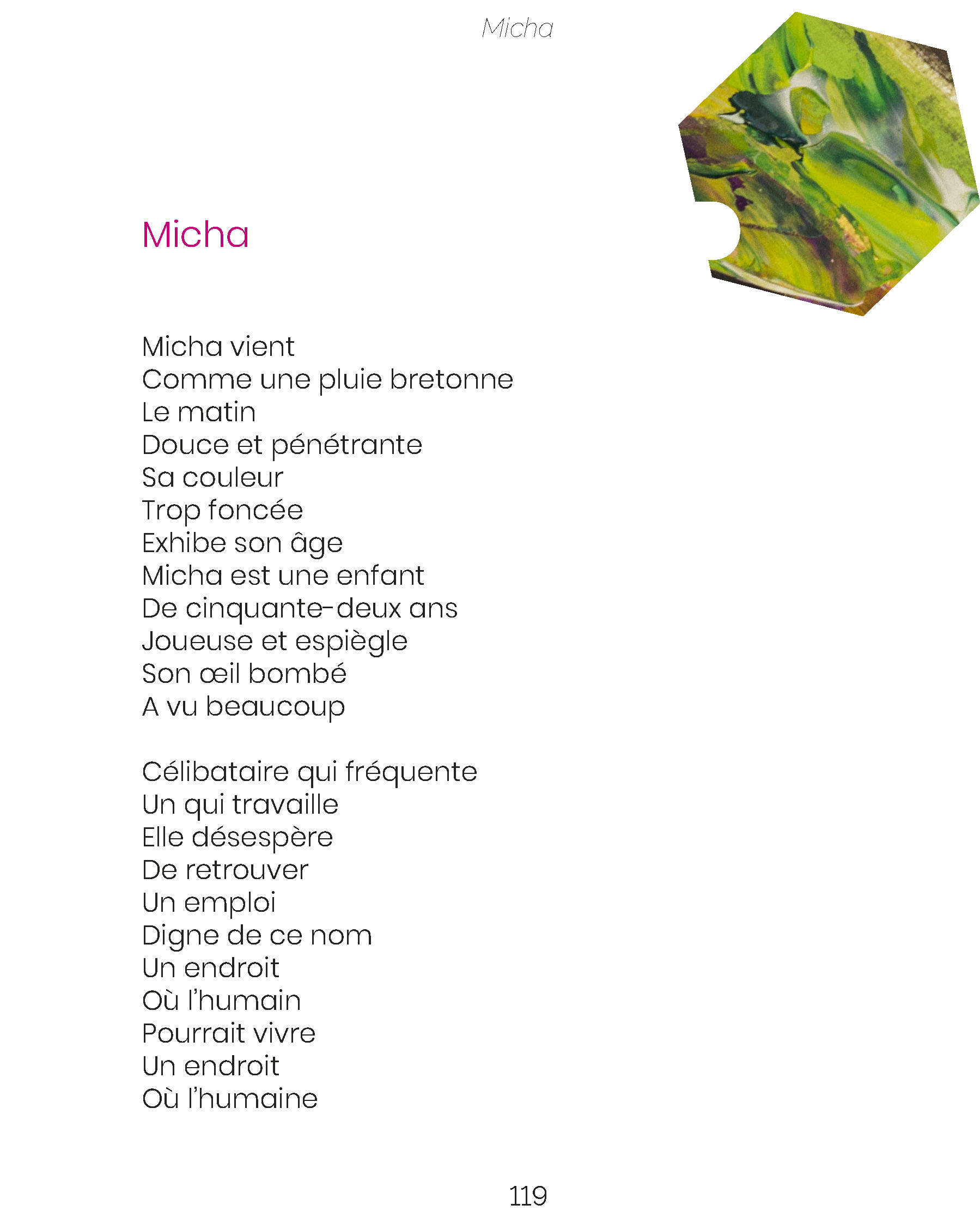 Micha

Micha

Micha vient
Comme une pluie bretonne
Le matin
Douce et pénétrante
Sa couleur
Trop foncée
Exhibe son âge
Micha est une enfant
De cinquante-deux ans
Joueuse et espiègle
Son œil bombé
A vu beaucoup

Célibataire qui fréquente
Un qui travaille
Elle désespère
De retrouver
Un emploi
Digne de ce nom
Un endroit
Où l'humain
Pourrait vivre
Un endroit
Où l'humaine

119